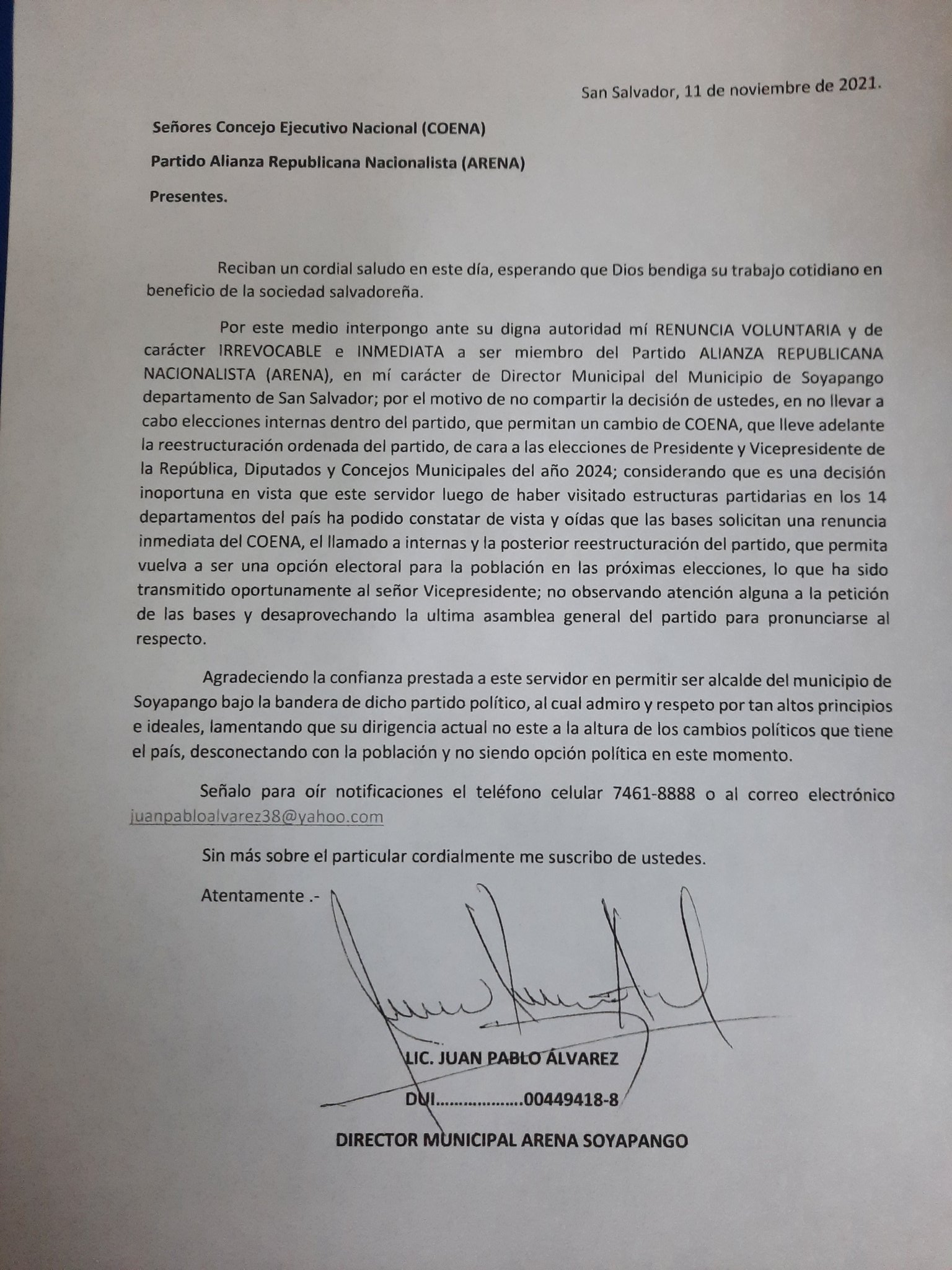 San Salvador, 11 de noviembre de 2021.

Señores Concejo Ejecutivo Nacional (COENA)

Partido Alianza Republicana Nacionalista (ARENA)

Presentes.

Reciban un cordial saludo en este día, esperando que Dios bendiga su trabajo cotidiano en beneficio de la sociedad salvadoreña.

Por este medio interpongo ante su digna autoridad mí RENUNCIA VOLUNTARIA y de carácter IRREVOCABLE e INMEDIATA a ser miembro del Partido ALIANZA REPUBLICANA NACIONALISTA (ARENA), en mí carácter de Director Municipal del Municipio de Soyapango departamento de San Salvador; por el motivo de no compartir la decisión de ustedes, en no llevar a cabo elecciones internas dentro del partido, que permitan un cambio de COENA, que lleve adelante la reestructuración ordenada del partido, de cara a las elecciones de Presidente y Vicepresidente de la República, Diputados y Concejos Municipales del año 2024; considerando que es una decisión inoportuna en vista que este servidor luego de haber visitado estructuras partidarias en los 14 departamentos del país ha podido constatar de vista y oídas que las bases solicitan una renuncia inmediata del COENA, el llamado a internas y la posterior reestructuración del partido, que permita vuelva a ser una opción electoral para la población en las próximas elecciones, lo que ha sido transmitido oportunamente al señor Vicepresidente; no observando atención alguna a la petición de las bases y desaprovechando la ultima asamblea general del partido para pronunciarse al respecto.

Agradeciendo la confianza prestada a este servidor en permitir ser alcalde del municipio de Soyapango bajo la bandera de dicho partido político, al cual admiro y respeto por tan altos principios e ideales, lamentando que su dirigencia actual no este a la altura de los cambios políticos que tiene el país, desconectando con la población y no siendo opción política en este momento.

Señalo para oír notificaciones el teléfono celular 7461-8888 o al correo electrónico juanpabloalvarez38@yahoo.com

Sin más sobre el particular cordialmente me suscribo de ustedes.

Atentamente .-

LIC. JUAN PABLO ÁLVAREZ

DUI..................00449418-8

DIRECTOR MUNICIPAL ARENA SOYAPANGO